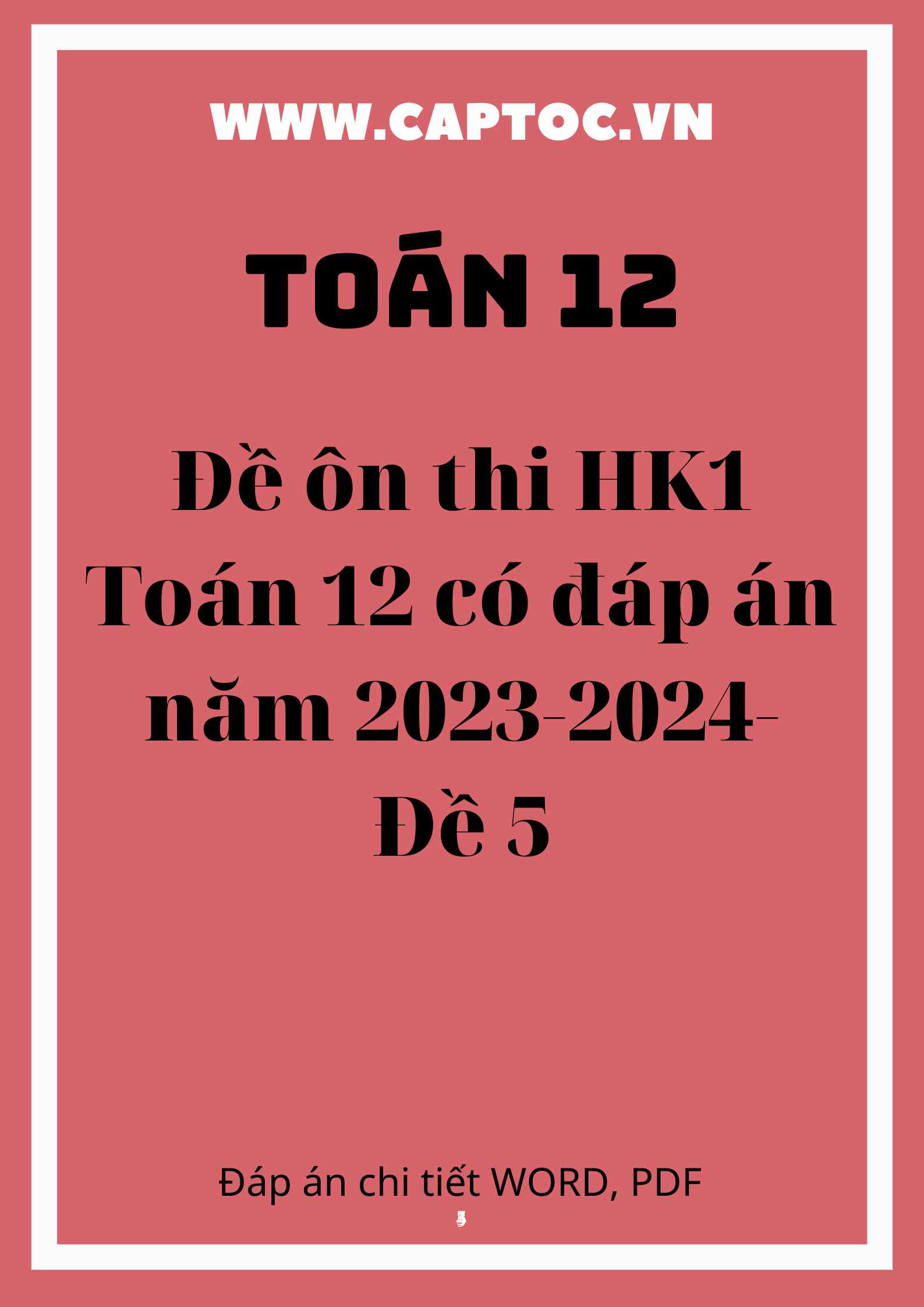 WWW.CAPTOC.VN

TOÁN 12

Đề ôn thi HK1 Toán 12 có đáp án năm 2023-2024- Đề 5

Đáp án chi tiết WORD, PDF